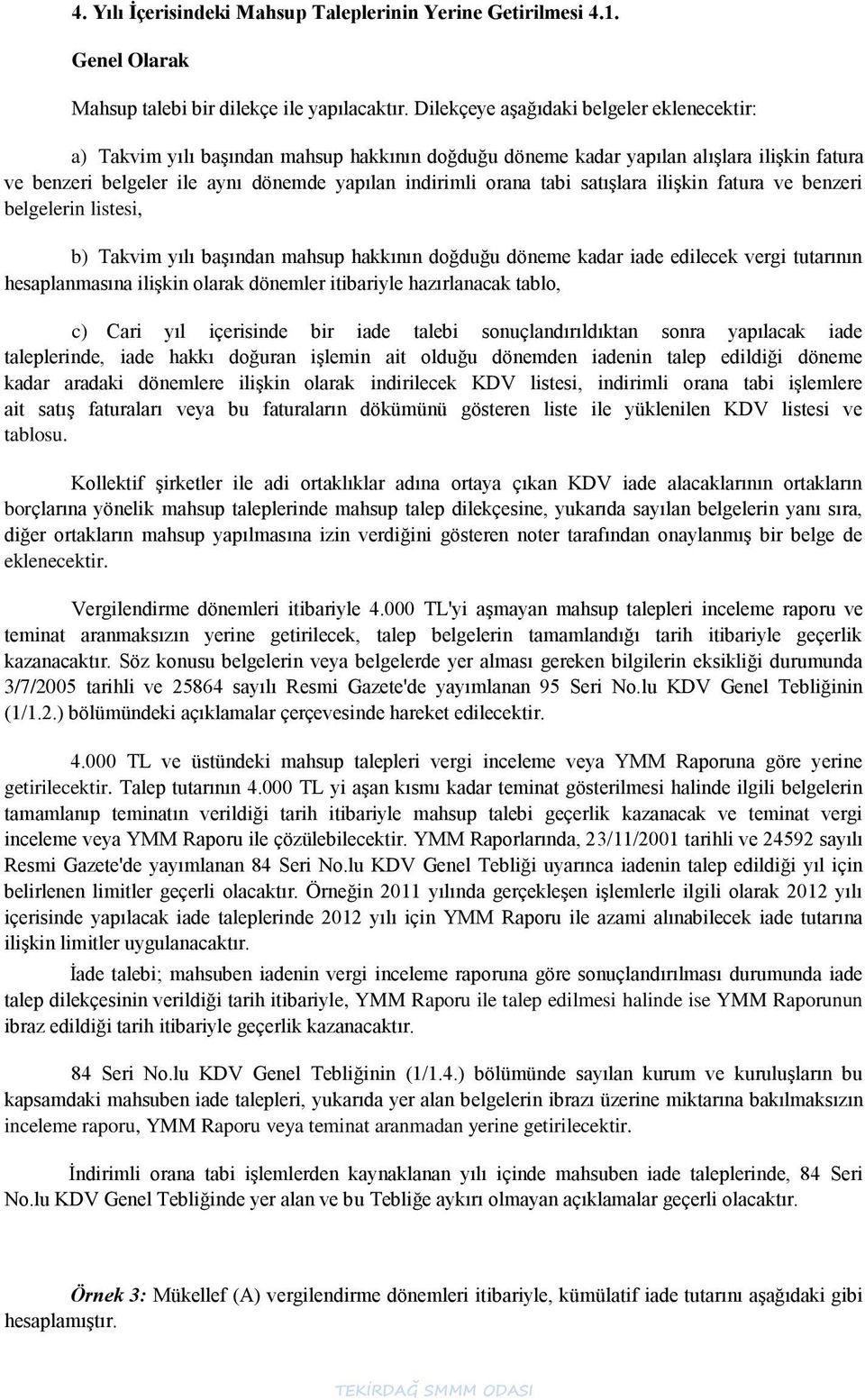 4. Yılı İçerisindeki Mahsup Taleplerinin Yerine Getirilmesi 4.1.

Genel Olarak

Mahsup talebi bir dilekçe ile yapılacaktır. Dilekçeye aşağıdaki belgeler eklenecektir:

a) Takvim yılı başından mahsup hakkının doğduğu döneme kadar yapılan alışlara ilişkin fatura ve benzeri belgeler ile aynı dönemde yapılan indirimli orana tabi satışlara ilişkin fatura ve benzeri belgelerin listesi,

b) Takvim yılı başından mahsup hakkının doğduğu döneme kadar iade edilecek vergi tutarının hesaplanmasına ilişkin olarak dönemler itibariyle hazırlanacak tablo,

c) Cari yıl içerisinde bir iade talebi sonuçlandırıldıktan sonra yapılacak iade taleplerinde, iade hakkı doğuran işlemin ait olduğu dönemden iadenin talep edildiği döneme kadar aradaki dönemlere ilişkin olarak indirilecek KDV listesi, indirimli orana tabi işlemlere ait satış faturaları veya bu faturaların dökümünü gösteren liste ile yüklenilen KDV listesi ve tablosu.

Kollektif şirketler ile adi ortaklıklar adına ortaya çıkan KDV iade alacaklarının ortakların borçlarına yönelik mahsup taleplerinde mahsup talep dilekçesine, yukarıda sayılan belgelerin yanı sıra, diğer ortakların mahsup yapılmasına izin verdiğini gösteren noter tarafından onaylanmış bir belge de eklenecektir.

Vergilendirme dönemleri itibariyle 4.000 TL'yi aşmayan mahsup talepleri inceleme raporu ve teminat aranmaksızın yerine getirilecek, talep belgelerin tamamlandığı tarih itibariyle geçerlik kazanacaktır. Söz konusu belgelerin veya belgelerde yer alması gereken bilgilerin eksikliği durumunda 3/7/2005 tarihli ve 25864 sayılı Resmi Gazete'de yayımlanan 95 Seri No.lu KDV Genel Tebliğinin (1/1.2.) bölümündeki açıklamalar çerçevesinde hareket edilecektir.

4.000 TL ve üstündeki mahsup talepleri vergi inceleme veya YMM Raporuna göre yerine getirilecektir. Talep tutarının 4.000 TL yi aşan kısmı kadar teminat gösterilmesi halinde ilgili belgelerin tamamlanıp teminatın verildiği tarih itibariyle mahsup talebi geçerlik kazanacak ve teminat vergi inceleme veya YMM Raporu ile çözülebilecektir. YMM Raporlarında, 23/11/2001 tarihli ve 24592 sayılı Resmi Gazete'de yayımlanan 84 Seri No.lu KDV Genel Tebliği uyarınca iadenin talep edildiği yıl için belirlenen limitler geçerli olacaktır. Örneğin 2011 yılında gerçekleşen işlemlerle ilgili olarak 2012 yılı içerisinde yapılacak iade taleplerinde 2012 yılı için YMM Raporu ile azami alınabilecek iade tutarına ilişkin limitler uygulanacaktır.

İade talebi; mahsuben iadenin vergi inceleme raporuna göre sonuçlandırılması durumunda iade talep dilekçesinin verildiği tarih itibariyle, YMM Raporu ile talep edilmesi halinde ise YMM Raporunun ibraz edildiği tarih itibariyle geçerlik kazanacaktır.

84 Seri No.lu KDV Genel Tebliğinin (1/1.4.) bölümünde sayılan kurum ve kuruluşların bu kapsamdaki mahsuben iade talepleri, yukarıda yer alan belgelerin ibrazı üzerine miktarına bakılmaksızın inceleme raporu, YMM Raporu veya teminat aranmadan yerine getirilecektir.

İndirimli orana tabi işlemlerden kaynaklanan yılı içinde mahsuben iade taleplerinde, 84 Seri No.lu KDV Genel Tebliğinde yer alan ve bu Tebliğe aykırı olmayan açıklamalar geçerli olacaktır.

Örnek 3: Mükellef (A) vergilendirme dönemleri itibariyle, kümülatif iade tutarını aşağıdaki gibi hesaplamıştır.

TEKİRDAĞ SMMM ODASI